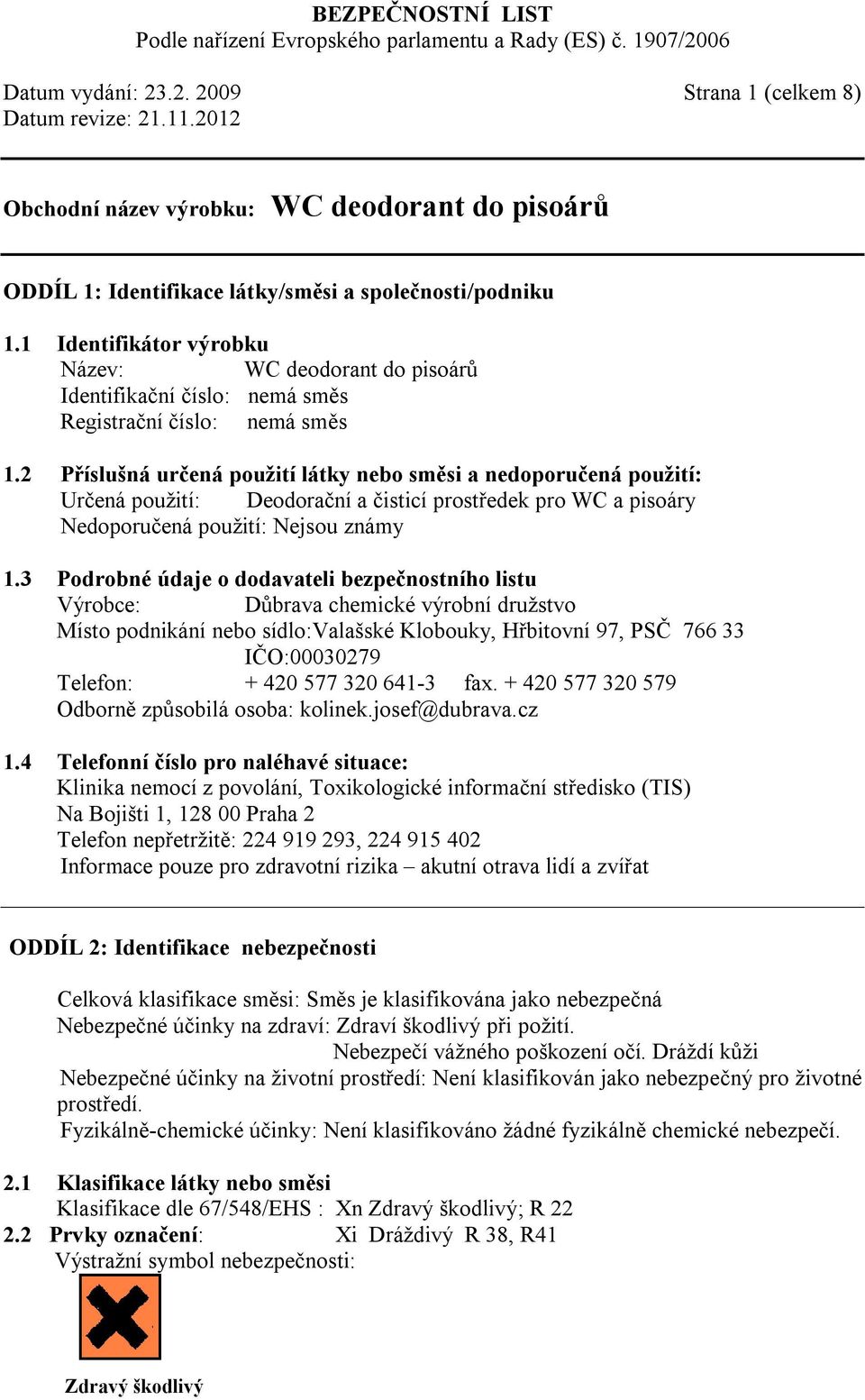 BEZPEČNOSTNÍ LIST
Podle nařízení Evropského parlamentu a Rady (ES) č. 1907/2006

Datum vydání: 23.2. 2009
Datum revize: 21.11.2012

Strana 1 (celkem 8)

Obchodní název výrobku: WC deodorant do pisoárů

ODDÍL 1: Identifikace látky/směsi a společnosti/podniku

1.1 Identifikátor výrobku
Název: WC deodorant do pisoárů
Identifikační číslo: nemá směs
Registrační číslo: nemá směs

1.2 Příslušná určená použití látky nebo směsi a nedoporučená použití:
Určená použití: Deodorační a čisticí prostředek pro WC a pisoáry
Nedoporučená použití: Nejsou známy

1.3 Podrobné údaje o dodavateli bezpečnostního listu
Výrobce: Důbrava chemické výrobní družstvo
Místo podnikání nebo sídlo:Valašské Klobouky, Hřbitovní 97, PSČ 766 33
IČO:00030279
Telefon: + 420 577 320 641-3 fax. + 420 577 320 579
Odborně způsobilá osoba: kolinek.josef@dubrava.cz

1.4 Telefonní číslo pro naléhavé situace:
Klinika nemocí z povolání, Toxikologické informační středisko (TIS)
Na Bojišti 1, 128 00 Praha 2
Telefon nepřetržitě: 224 919 293, 224 915 402
Informace pouze pro zdravotní rizika – akutní otrava lidí a zvířat

ODDÍL 2: Identifikace nebezpečnosti

Celková klasifikace směsi: Směs je klasifikována jako nebezpečná
Nebezpečné účinky na zdraví: Zdraví škodlivý při požití.
Nebezpečí vážného poškození očí. Dráždí kůži
Nebezpečné účinky na životní prostředí: Není klasifikován jako nebezpečný pro životné prostředí.
Fyzikálně-chemické účinky: Není klasifikováno žádné fyzikálně chemické nebezpečí.

2.1 Klasifikace látky nebo směsi
Klasifikace dle 67/548/EHS : Xn Zdravý škodlivý; R 22
2.2 Prvky označení: Xi Dráždivý R 38, R41
Výstražní symbol nebezpečnosti:

Zdravý škodlivý